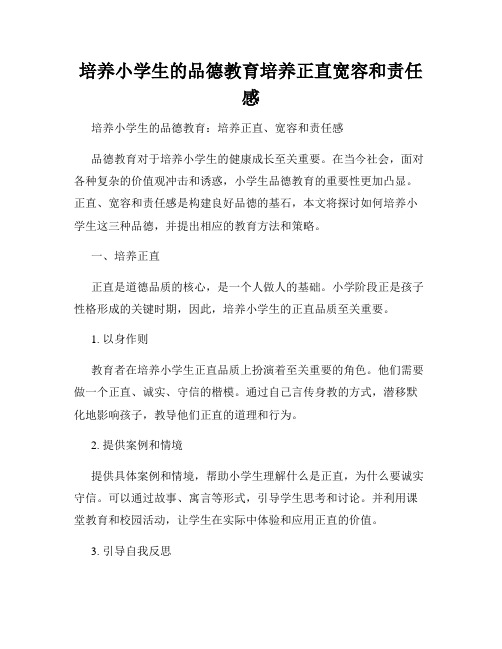 培养小学生的品德教育培养正直宽容和责任感

培养小学生的品德教育：培养正直、宽容和责任感

品德教育对于培养小学生的健康成长至关重要。在当今社会，面对各种复杂的价值观冲击和诱惑，小学生品德教育的重要性更加凸显。正直、宽容和责任感是构建良好品德的基石，本文将探讨如何培养小学生这三种品德，并提出相应的教育方法和策略。

一、培养正直

正直是道德品质的核心，是一个人做人的基础。小学阶段正是孩子性格形成的关键时期，因此，培养小学生的正直品质至关重要。

1. 以身作则

教育者在培养小学生正直品质上扮演着至关重要的角色。他们需要做一个正直、诚实、守信的楷模。通过自己言传身教的方式，潜移默化地影响孩子，教导他们正直的道理和行为。

2. 提供案例和情境

提供具体案例和情境，帮助小学生理解什么是正直，为什么要诚实守信。可以通过故事、寓言等形式，引导学生思考和讨论。并利用课堂教育和校园活动，让学生在实际中体验和应用正直的价值。

3. 引导自我反思